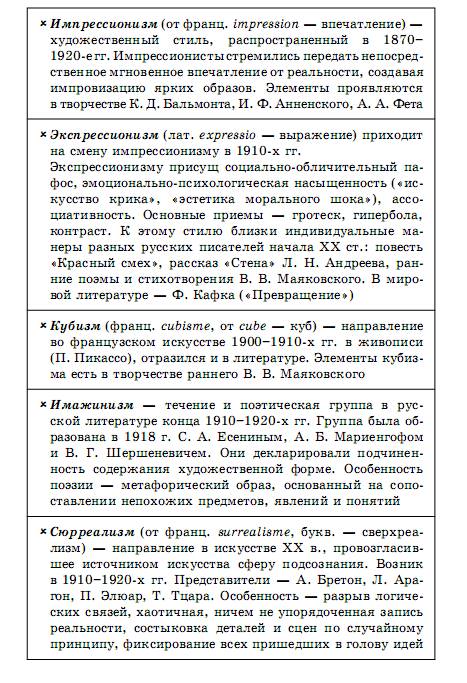 × Импрессионизм (от франц. impression — впечатление) — художественный стиль, распространенный в 1870–1920-е гг. Импрессионисты стремились передать непосредственное мгновенное впечатление от реальности, создавая импровизацию ярких образов. Элементы проявляются в творчестве К. Д. Бальмонта, И. Ф. Анненского, А. А. Фета

× Экспрессионизм (лат. expressio — выражение) приходит на смену импрессионизму в 1910-х гг.
Экспрессионизму присущ социально-обличительный пафос, эмоционально-психологическая насыщенность («искусство крика», «эстетика морального шока»), ассоциативность. Основные приемы — гротеск, гипербола, контраст. К этому стилю близки индивидуальные манеры разных русских писателей начала XX ст.: повесть «Красный смех», рассказ «Стена» Л. Н. Андреева, ранние поэмы и стихотворения В. В. Маяковского. В мировой литературе — Ф. Кафка («Превращение»)

× Кубизм (франц. cubisme, от cube — куб) — направление во французском искусстве 1900–1910-х гг. в живописи (П. Пикассо), отразился и в литературе. Элементы кубизма есть в творчестве раннего В. В. Маяковского

× Имажинизм — течение и поэтическая группа в русской литературе конца 1910–1920-х гг. Группа была образована в 1918 г. С. А. Есениным, А. Б. Мариенгофом и В. Г. Шершеневичем. Они декларировали подчиненность содержания художественной форме. Особенность поэзии — метафорический образ, основанный на сопоставлении непохожих предметов, явлений и понятий

× Сюрреализм (от франц. surrealisme, букв. — сверхреализм) — направление в искусстве XX в., провозгласившее источником искусства сферу подсознания. Возник в 1910–1920-х гг. Представители — А. Бретон, Л. Арагон, П. Элюар, Т. Тцара. Особенность — разрыв логических связей, хаотичная, ничем не упорядоченная запись реальности, состыковка деталей и сцен по случайному принципу, фиксирование всех пришедших в голову идей